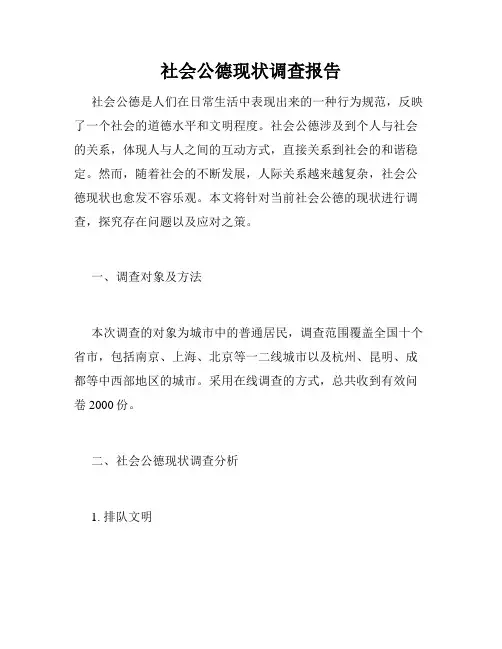 社会公德现状调查报告

社会公德是人们在日常生活中表现出来的一种行为规范，反映了一个社会的道德水平和文明程度。社会公德涉及到个人与社会的关系，体现人与人之间的互动方式，直接关系到社会的和谐稳定。然而，随着社会的不断发展，人际关系越来越复杂，社会公德现状也愈发不容乐观。本文将针对当前社会公德的现状进行调查，探究存在问题以及应对之策。

一、调查对象及方法

本次调查的对象为城市中的普通居民，调查范围覆盖全国十个省市，包括南京、上海、北京等一二线城市以及杭州、昆明、成都等中西部地区的城市。采用在线调查的方式，总共收到有效问卷 2000 份。

二、社会公德现状调查分析

1. 排队文明